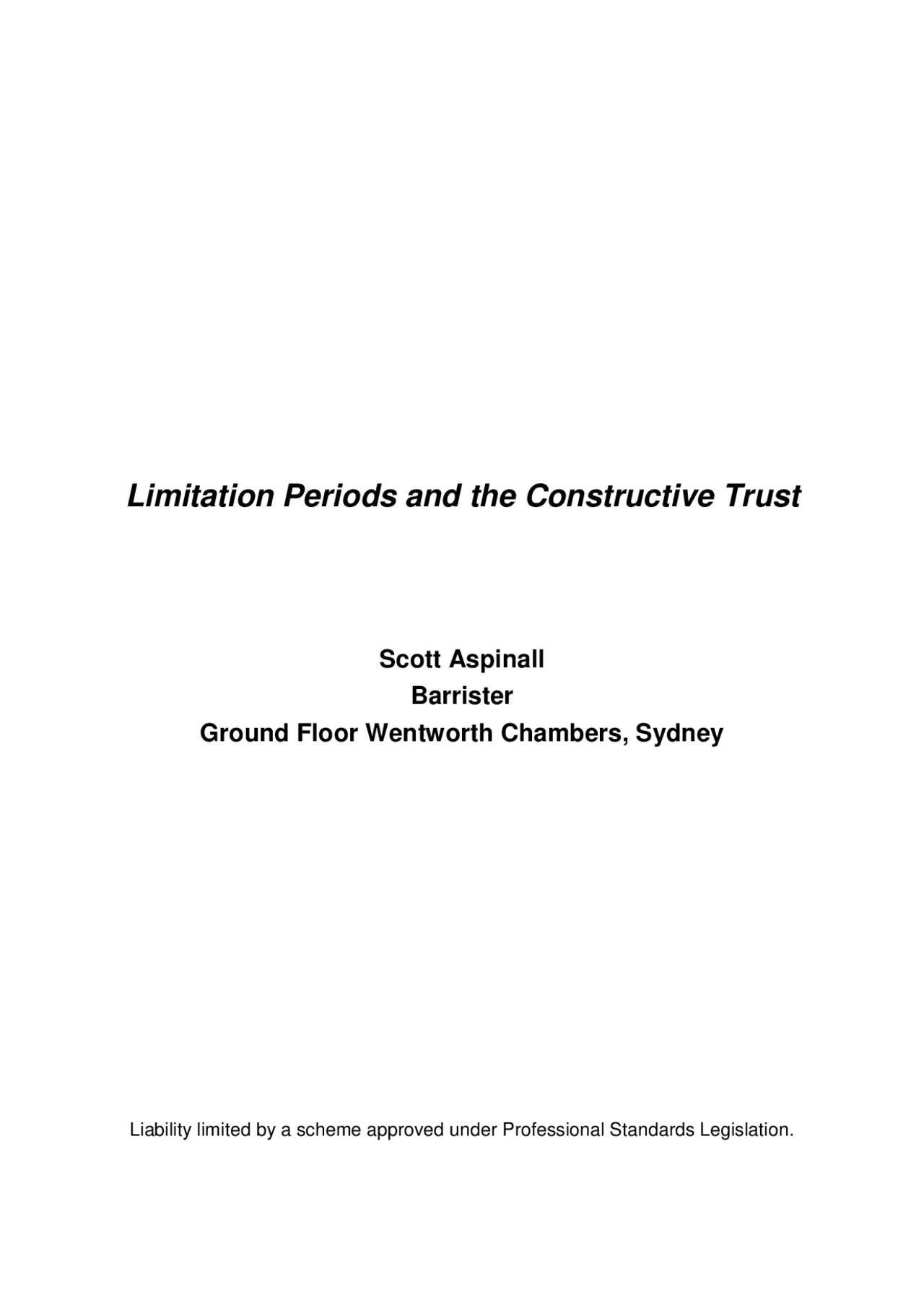 Limitation Periods and the Constructive Trust

Scott Aspinall
Barrister
Ground Floor Wentworth Chambers, Sydney

Liability limited by a scheme approved under Professional Standards Legislation.